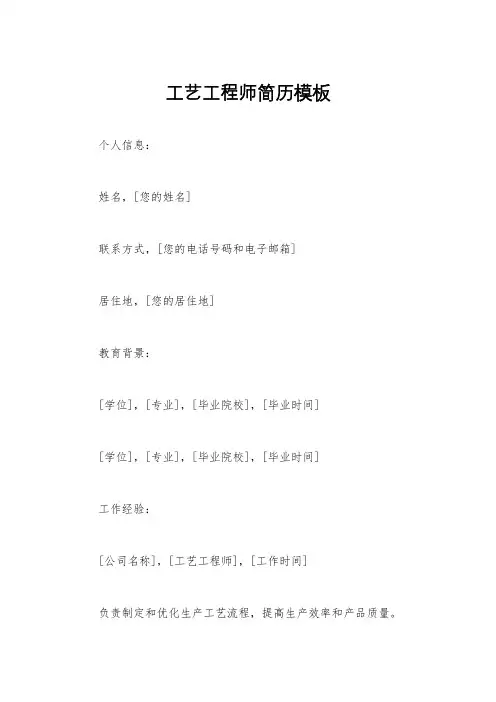 工艺工程师简历模板

个人信息：

姓名，[您的姓名]

联系方式，[您的电话号码和电子邮箱]

居住地，[您的居住地]

教育背景：

[学位]，[专业]，[毕业院校]，[毕业时间]

[学位]，[专业]，[毕业院校]，[毕业时间]

工作经验：

[公司名称]，[工艺工程师]，[工作时间]

负责制定和优化生产工艺流程，提高生产效率和产品质量。